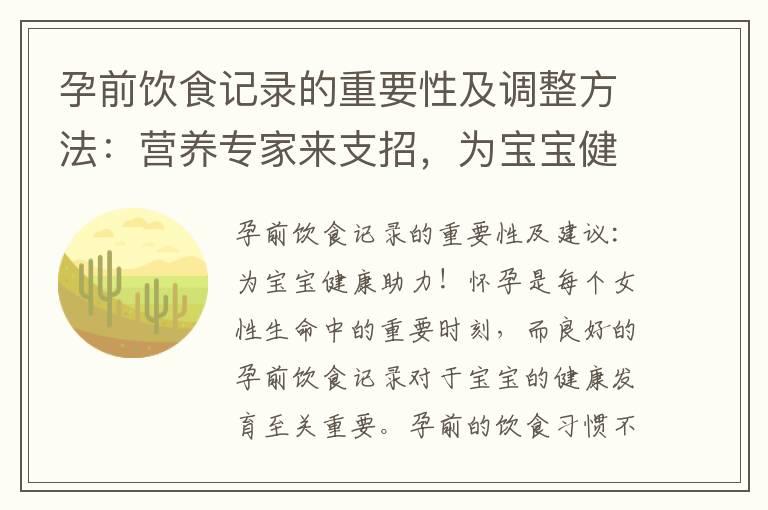 孕前饮食记录的重要性及调整方法：营养专家来支招，为宝宝健

孕前饮食记录的重要性及建议：为宝宝健康助力！怀孕是每个女性生命中的重要时刻，而良好的孕前饮食记录对于宝宝的健康发育至关重要。孕前的饮食习惯不